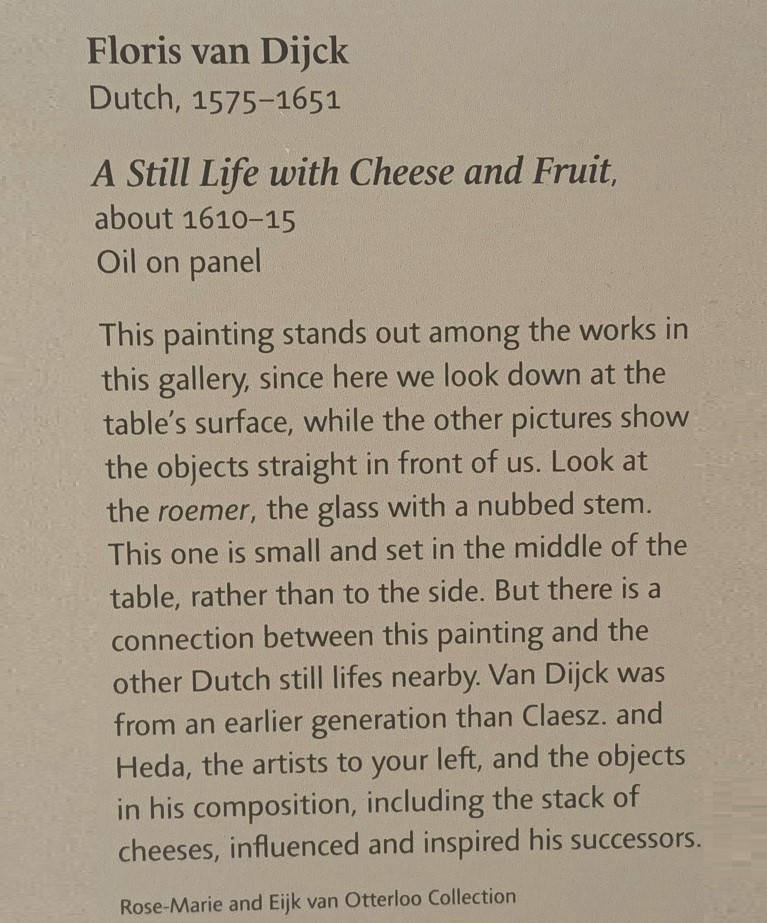 Floris van Dijck
Dutch, 1575–1651

A Still Life with Cheese and Fruit,
about 1610–15
Oil on panel

This painting stands out among the works in this gallery, since here we look down at the table's surface, while the other pictures show the objects straight in front of us. Look at the roemer, the glass with a nubbed stem. This one is small and set in the middle of the table, rather than to the side. But there is a connection between this painting and the other Dutch still lifes nearby. Van Dijck was from an earlier generation than Claesz. and Heda, the artists to your left, and the objects in his composition, including the stack of cheeses, influenced and inspired his successors.

Rose-Marie and Eijk van Otterloo Collection